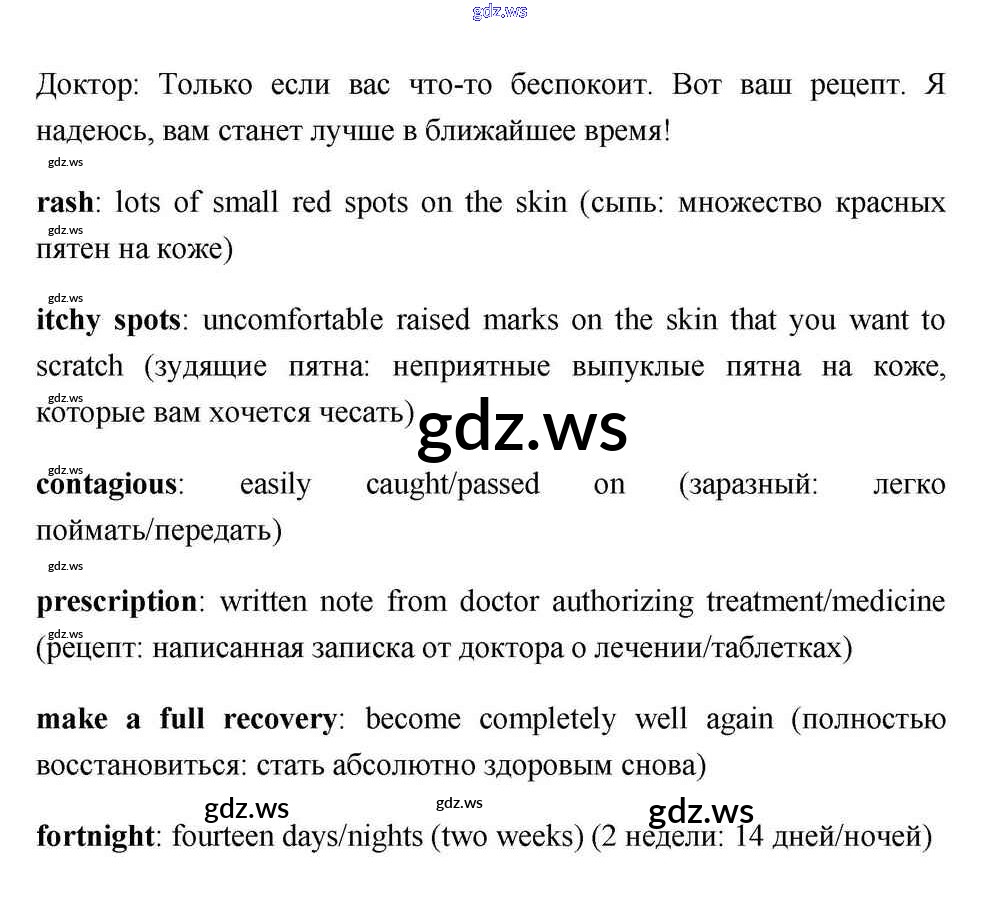 Доктор: Только если вас что-то беспокоит. Вот ваш рецепт. Я надеюсь, вам станет лучше в ближайшее время!

rash: lots of small red spots on the skin (сыпь: множество красных пятен на коже)

itchy spots: uncomfortable raised marks on the skin that you want to scratch (зудящие пятна: неприятные выпуклые пятна на коже, которые вам хочется чесать)

contagious: easily caught/passed on (заразный: легко поймать/передать)

prescription: written note from doctor authorizing treatment/medicine (рецепт: написанная записка от доктора о лечении/таблетках)

make a full recovery: become completely well again (полностью восстановиться: стать абсолютно здоровым снова)

fortnight: fourteen days/nights (two weeks) (2 недели: 14 дней/ночей)

gdz.ws